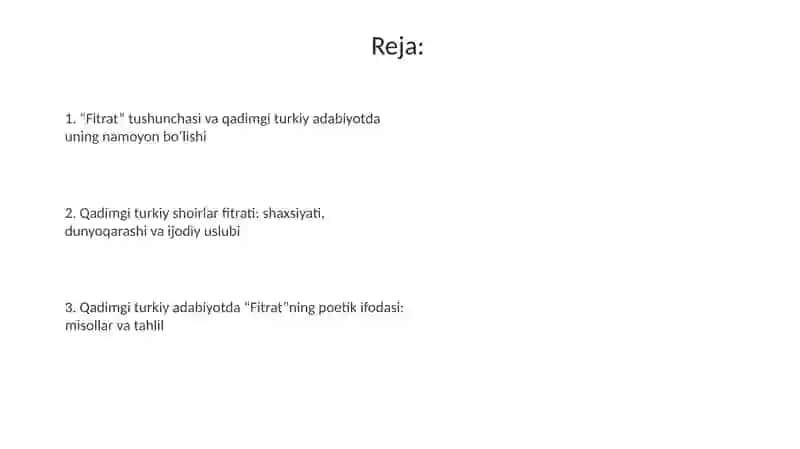 Reja:

1. "Fitrat" tushunchasi va qadimgi turkiy adabiyotda uning namoyon bo'lishi

2. Qadimgi turkiy shoirlar fitrati: shaxsiyati, dunyoqarashi va ijodiy uslubi

3. Qadimgi turkiy adabiyotda "Fitrat"ning poetik ifodasi: misollar va tahlil